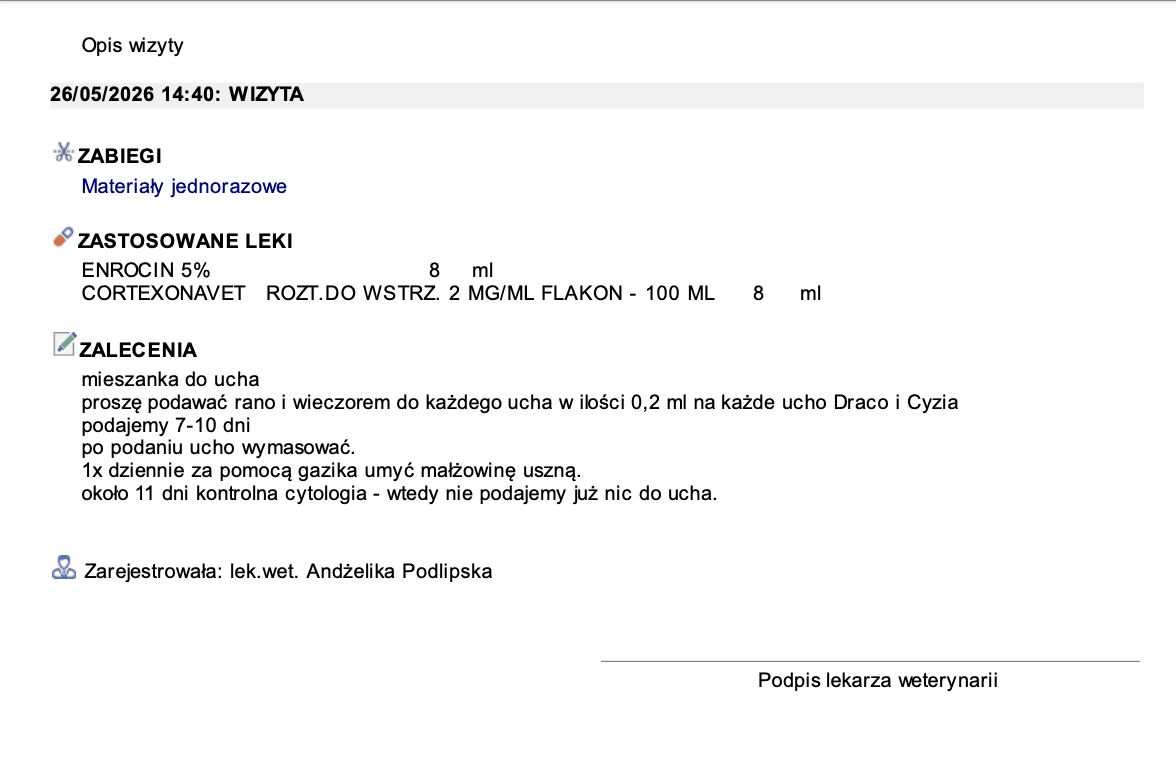 Opis wizyty

26/05/2026 14:40: WIZYTA

ZABIEGI
Materiały jednorazowe

ZASTOSOWANE LEKI
ENROCIN 5% 8 ml
CORTEXONAVET ROZT.DO WSTRZ. 2 MG/ML FLAKON - 100 ML 8 ml

ZALECENIA
mieszanka do ucha
proszę podawać rano i wieczorem do każdego ucha w ilości 0,2 ml na każde ucho Draco i Cyzia
podajemy 7-10 dni
po podaniu ucho wymasować.
1x dziennie za pomocą gazika umyć małżowinę uszną.
około 11 dni kontrolna cytologia - wtedy nie podajemy już nic do ucha.

Zarejestrowała: lek.wet. Andżelika Podlipska

Podpis lekarza weterynarii